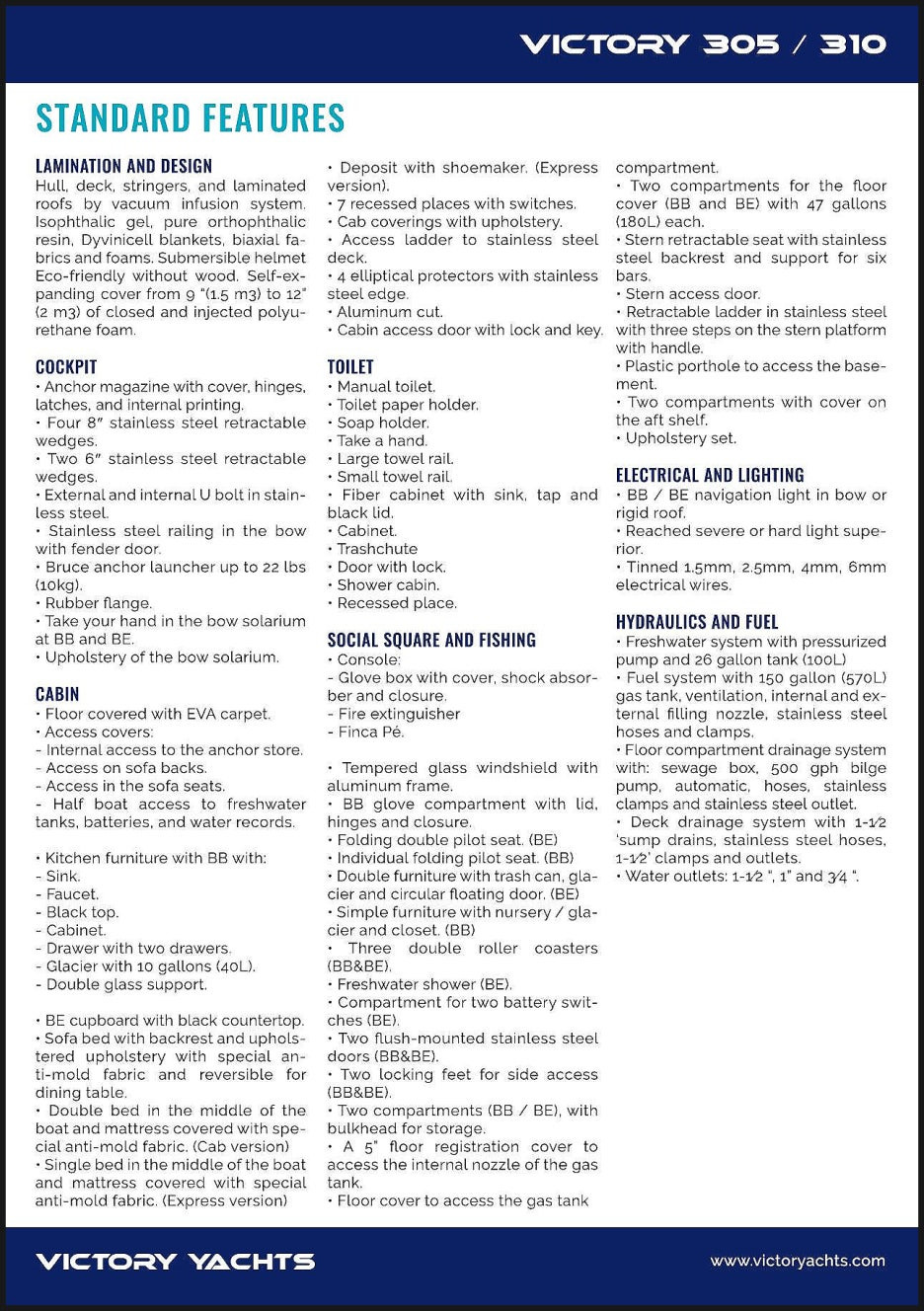 VICTORY 305 / 310

STANDARD FEATURES

LAMINATION AND DESIGN
Hull, deck, stringers, and laminated roofs by vacuum infusion system. Isophthalic gel, pure orthophthalic resin, Dyvinicell blankets, biaxial fabrics and foams. Submersible helmet Eco-friendly without wood. Self-expanding cover from 9 "(1.5 m3) to 12" (2 m3) of closed and injected polyurethane foam.

COCKPIT
• Anchor magazine with cover, hinges, latches, and internal printing.
• Four 8" stainless steel retractable wedges.
• Two 6" stainless steel retractable wedges.
• External and internal U bolt in stainless steel.
• Stainless steel railing in the bow with fender door.
• Bruce anchor launcher up to 22 lbs (10kg).
• Rubber flange.
• Take your hand in the bow solarium at BB and BE.
• Upholstery of the bow solarium.

CABIN
• Floor covered with EVA carpet.
• Access covers:
- Internal access to the anchor store.
- Access on sofa backs.
- Access in the sofa seats.
- Half boat access to freshwater tanks, batteries, and water records.

• Kitchen furniture with BB with:
- Sink.
- Faucet.
- Black top.
- Cabinet.
- Drawer with two drawers.
- Glacier with 10 gallons (40L).
- Double glass support.

• BE cupboard with black countertop.
• Sofa bed with backrest and upholstered upholstery with special anti-mold fabric and reversible for dining table.
• Double bed in the middle of the boat and mattress covered with special anti-mold fabric. (Cab version)
• Single bed in the middle of the boat and mattress covered with special anti-mold fabric. (Express version)

• Deposit with shoemaker. (Express version).
• 7 recessed places with switches.
• Cab coverings with upholstery.
• Access ladder to stainless steel deck.
• 4 elliptical protectors with stainless steel edge.
• Aluminum cut.
• Cabin access door with lock and key.

TOILET
• Manual toilet.
• Toilet paper holder.
• Soap holder.
• Take a hand.
• Large towel rail.
• Small towel rail.
• Fiber cabinet with sink, tap and black lid.
• Cabinet.
• Trashchute
• Door with lock.
• Shower cabin.
• Recessed place.

SOCIAL SQUARE AND FISHING
• Console:
- Glove box with cover, shock absorber and closure.
- Fire extinguisher
- Finca Pé.

• Tempered glass windshield with aluminum frame.
• BB glove compartment with lid, hinges and closure.
• Folding double pilot seat. (BE)
• Individual folding pilot seat. (BB)
• Double furniture with trash can, glacier and circular floating door. (BE)
• Simple furniture with nursery / glacier and closet. (BB)
• Three double roller coasters (BB&BE).
• Freshwater shower (BE).
• Compartment for two battery switches (BE).
• Two flush-mounted stainless steel doors (BB&BE).
• Two locking feet for side access (BB&BE).
• Two compartments (BB / BE), with bulkhead for storage.
• A 5" floor registration cover to access the internal nozzle of the gas tank.
• Floor cover to access the gas tank compartment.
• Two compartments for the floor cover (BB and BE) with 47 gallons (180L) each.
• Stern retractable seat with stainless steel backrest and support for six bars.
• Stern access door.
• Retractable ladder in stainless steel with three steps on the stern platform with handle.
• Plastic porthole to access the basement.
• Two compartments with cover on the aft shelf.
• Upholstery set.

ELECTRICAL AND LIGHTING
• BB / BE navigation light in bow or rigid roof.
• Reached severe or hard light superior.
• Tinned 1.5mm, 2.5mm, 4mm, 6mm electrical wires.

HYDRAULICS AND FUEL
• Freshwater system with pressurized pump and 26 gallon tank (100L)
• Fuel system with 150 gallon (570L) gas tank, ventilation, internal and external filling nozzle, stainless steel hoses and clamps.
• Floor compartment drainage system with: sewage box, 500 gph bilge pump, automatic, hoses, stainless clamps and stainless steel outlet.
• Deck drainage system with 1-1⁄2 'sump drains, stainless steel hoses, 1-1⁄2' clamps and outlets.
• Water outlets: 1-1⁄2 ", 1" and 3⁄4 ".

VICTORY YACHTS
www.victoryachts.com